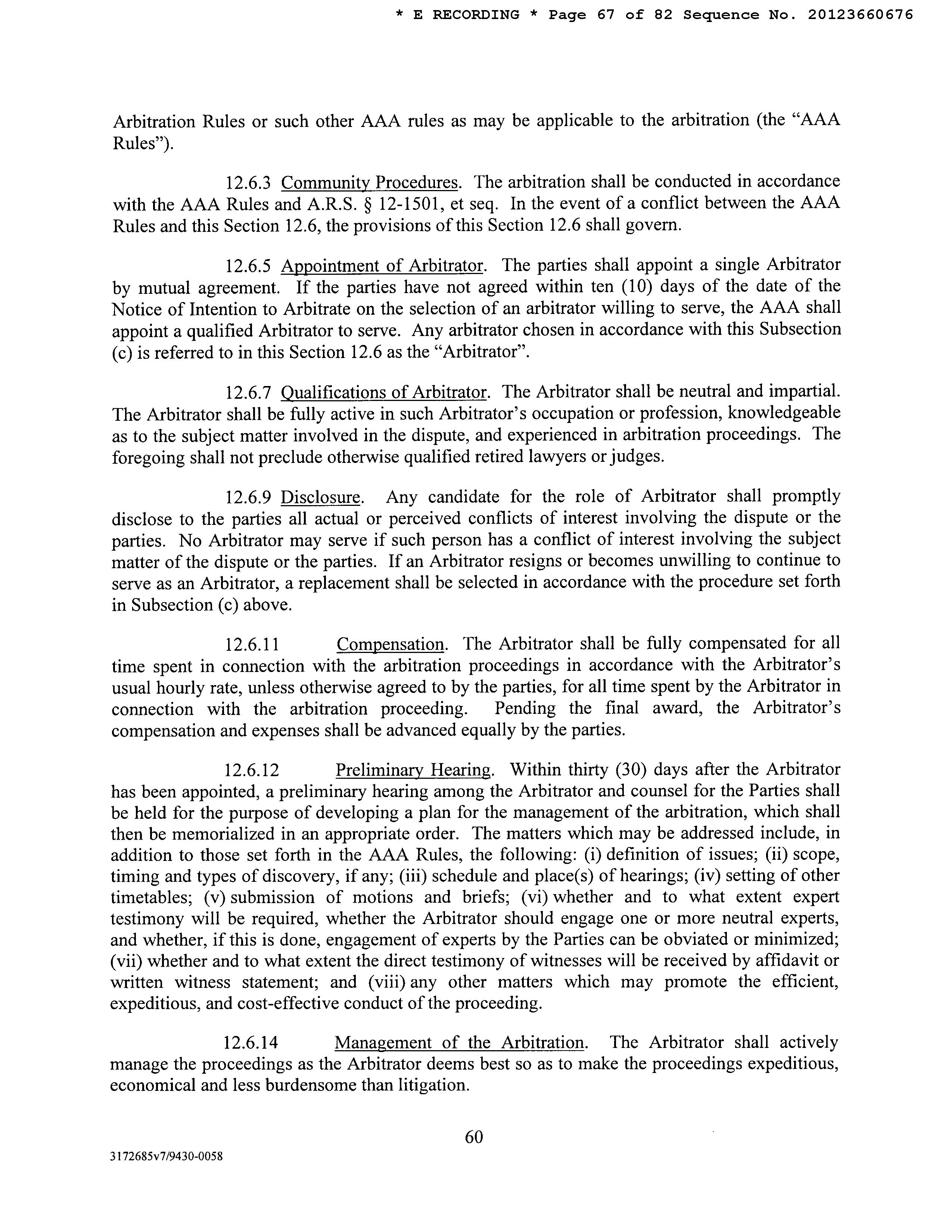 * E RECORDING * Page 67 of 82 Sequence No. 20123660676

Arbitration Rules or such other AAA rules as may be applicable to the arbitration (the "AAA Rules").

12.6.3 Community Procedures. The arbitration shall be conducted in accordance with the AAA Rules and A.R.S. § 12-1501, et seq. In the event of a conflict between the AAA Rules and this Section 12.6, the provisions of this Section 12.6 shall govern.

12.6.5 Appointment of Arbitrator. The parties shall appoint a single Arbitrator by mutual agreement. If the parties have not agreed within ten (10) days of the date of the Notice of Intention to Arbitrate on the selection of an arbitrator willing to serve, the AAA shall appoint a qualified Arbitrator to serve. Any arbitrator chosen in accordance with this Subsection (c) is referred to in this Section 12.6 as the "Arbitrator".

12.6.7 Qualifications of Arbitrator. The Arbitrator shall be neutral and impartial. The Arbitrator shall be fully active in such Arbitrator's occupation or profession, knowledgeable as to the subject matter involved in the dispute, and experienced in arbitration proceedings. The foregoing shall not preclude otherwise qualified retired lawyers or judges.

12.6.9 Disclosure. Any candidate for the role of Arbitrator shall promptly disclose to the parties all actual or perceived conflicts of interest involving the dispute or the parties. No Arbitrator may serve if such person has a conflict of interest involving the subject matter of the dispute or the parties. If an Arbitrator resigns or becomes unwilling to continue to serve as an Arbitrator, a replacement shall be selected in accordance with the procedure set forth in Subsection (c) above.

12.6.11 Compensation. The Arbitrator shall be fully compensated for all time spent in connection with the arbitration proceedings in accordance with the Arbitrator's usual hourly rate, unless otherwise agreed to by the parties, for all time spent by the Arbitrator in connection with the arbitration proceeding. Pending the final award, the Arbitrator's compensation and expenses shall be advanced equally by the parties.

12.6.12 Preliminary Hearing. Within thirty (30) days after the Arbitrator has been appointed, a preliminary hearing among the Arbitrator and counsel for the Parties shall be held for the purpose of developing a plan for the management of the arbitration, which shall then be memorialized in an appropriate order. The matters which may be addressed include, in addition to those set forth in the AAA Rules, the following: (i) definition of issues; (ii) scope, timing and types of discovery, if any; (iii) schedule and place(s) of hearings; (iv) setting of other timetables; (v) submission of motions and briefs; (vi) whether and to what extent expert testimony will be required, whether the Arbitrator should engage one or more neutral experts, and whether, if this is done, engagement of experts by the Parties can be obviated or minimized; (vii) whether and to what extent the direct testimony of witnesses will be received by affidavit or written witness statement; and (viii) any other matters which may promote the efficient, expeditious, and cost-effective conduct of the proceeding.

12.6.14 Management of the Arbitration. The Arbitrator shall actively manage the proceedings as the Arbitrator deems best so as to make the proceedings expeditious, economical and less burdensome than litigation.

60

3172685v7/9430-0058